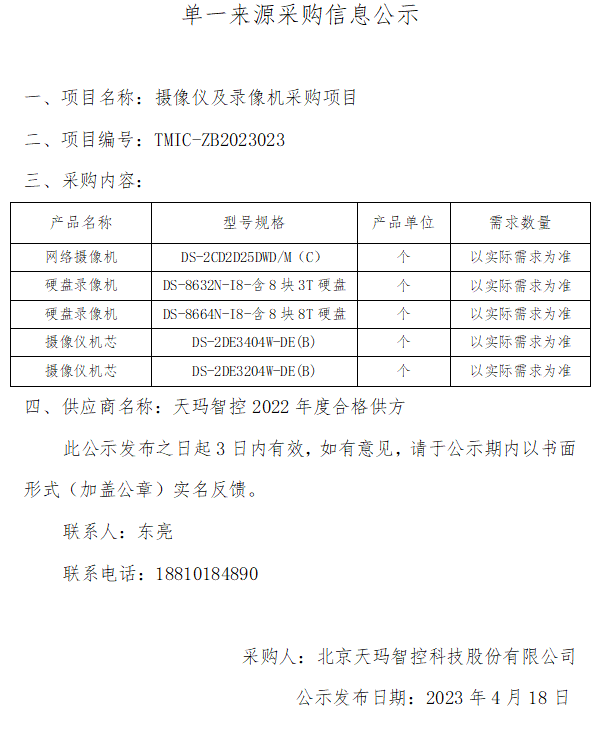 单一来源采购信息公示

一、项目名称：摄像仪及录像机采购项目

二、项目编号：TMIC-ZB2023023

三、采购内容：

| 产品名称 | 型号规格 | 产品单位 | 需求数量 |
|---|---|---|---|
| 网络摄像机 | DS-2CD2D25DWD/M（C） | 个 | 以实际需求为准 |
| 硬盘录像机 | DS-8632N-I8-含 8 块 3T 硬盘 | 个 | 以实际需求为准 |
| 硬盘录像机 | DS-8664N-I8-含 8 块 8T 硬盘 | 个 | 以实际需求为准 |
| 摄像仪机芯 | DS-2DE3404W-DE(B) | 个 | 以实际需求为准 |
| 摄像仪机芯 | DS-2DE3204W-DE(B) | 个 | 以实际需求为准 |

四、供应商名称：天玛智控 2022 年度合格供方

此公示发布之日起 3 日内有效，如有意见，请于公示期内以书面形式（加盖公章）实名反馈。

联系人：东亮

联系电话：18810184890

采购人：北京天玛智控科技股份有限公司

公示发布日期：2023 年 4 月 18 日